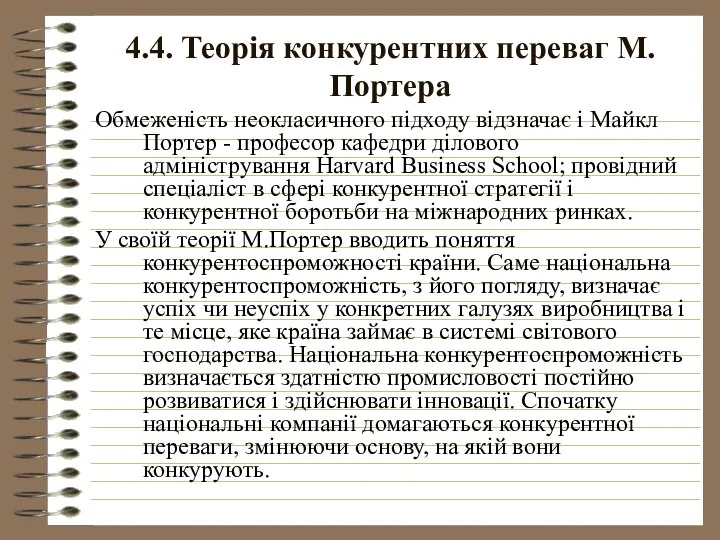 4.4. Теорія конкурентних переваг М. Портера

Обмеженість неокласичного підходу відзначає і Майкл Портер - професор кафедри ділового адміністрування Harvard Business School; провідний спеціаліст в сфері конкурентної стратегії і конкурентної боротьби на міжнародних ринках.

У своїй теорії М.Портер вводить поняття конкурентоспроможності країни. Саме національна конкурентоспроможність, з його погляду, визначає успіх чи неуспіх у конкретних галузях виробництва і те місце, яке країна займає в системі світового господарства. Національна конкурентоспроможність визначається здатністю промисловості постійно розвиватися і здійснювати інновації. Спочатку національні компанії домагаються конкурентної переваги, змінюючи основу, на якій вони конкурують.